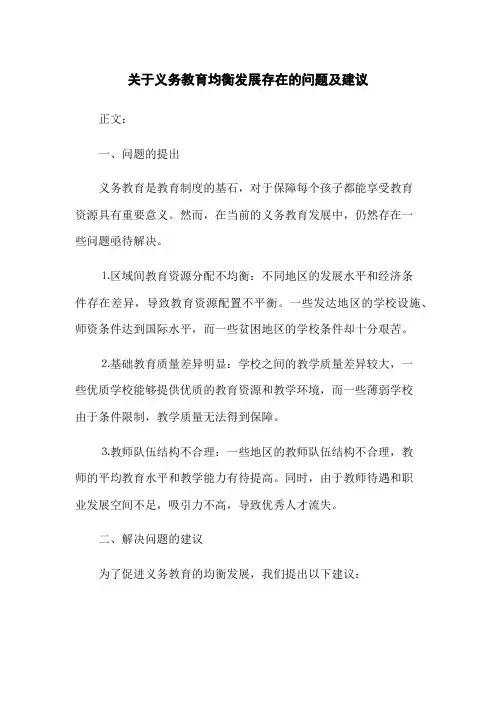 关于义务教育均衡发展存在的问题及建议

正文:

一、问题的提出

义务教育是教育制度的基石，对于保障每个孩子都能享受教育资源具有重要意义。然而，在当前的义务教育发展中，仍然存在一些问题亟待解决。

1.区域间教育资源分配不均衡：不同地区的发展水平和经济条件存在差异，导致教育资源配置不平衡。一些发达地区的学校设施、师资条件达到国际水平，而一些贫困地区的学校条件却十分艰苦。

2.基础教育质量差异明显：学校之间的教学质量差异较大，一些优质学校能够提供优质的教育资源和教学环境，而一些薄弱学校由于条件限制，教学质量无法得到保障。

3.教师队伍结构不合理：一些地区的教师队伍结构不合理，教师的平均教育水平和教学能力有待提高。同时，由于教师待遇和职业发展空间不足，吸引力不高，导致优秀人才流失。

二、解决问题的建议

为了促进义务教育的均衡发展，我们提出以下建议: